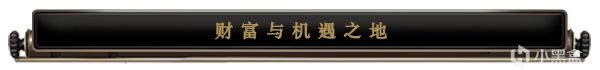 财富与机遇之地

小黑盒